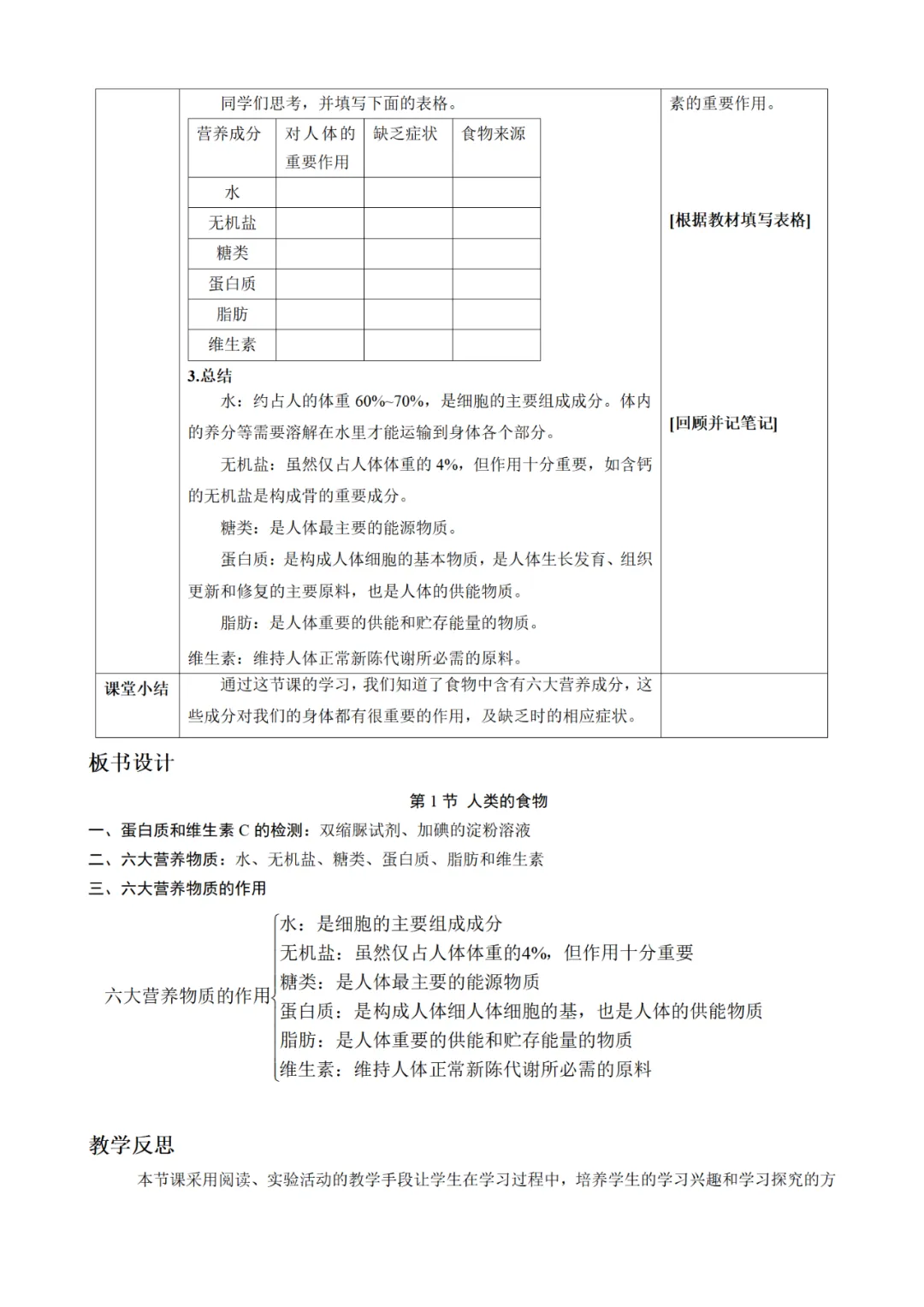 同学们思考，并填写下面的表格。

| 营养成分 | 对人体的重要作用 | 缺乏症状 | 食物来源 |
|---|---|---|---|
| 水 | | | |
| 无机盐 | | | |
| 糖类 | | | |
| 蛋白质 | | | |
| 脂肪 | | | |
| 维生素 | | | |

3.总结

水：约占人的体重 60%~70%，是细胞的主要组成成分。体内的养分等需要溶解在水里才能运输到身体各个部分。

无机盐：虽然仅占人体体重的 4%，但作用十分重要，如含钙的无机盐是构成骨的重要成分。

糖类：是人体最主要的能源物质。

蛋白质：是构成人体细胞的基本物质，是人体生长发育、组织更新和修复的主要原料，也是人体的供能物质。

脂肪：是人体重要的供能和贮存能量的物质。

维生素：维持人体正常新陈代谢所必需的原料。

素的重要作用。

[根据教材填写表格]

[回顾并记笔记]

课堂小结

通过这节课的学习，我们知道了食物中含有六大营养成分，这些成分对我们的身体都有很重要的作用，及缺乏时的相应症状。

板书设计

第 1 节 人类的食物

一、蛋白质和维生素 C 的检测：双缩脲试剂、加碘的淀粉溶液

二、六大营养物质：水、无机盐、糖类、蛋白质、脂肪和维生素

三、六大营养物质的作用

六大营养物质的作用
水：是细胞的主要组成成分
无机盐：虽然仅占人体体重的4%，但作用十分重要
糖类：是人体最主要的能源物质
蛋白质：是构成人体细人体细胞的基，也是人体的供能物质
脂肪：是人体重要的供能和贮存能量的物质
维生素：维持人体正常新陈代谢所必需的原料

教学反思

本节课采用阅读、实验活动的教学手段让学生在学习过程中，培养学生的学习兴趣和学习探究的方